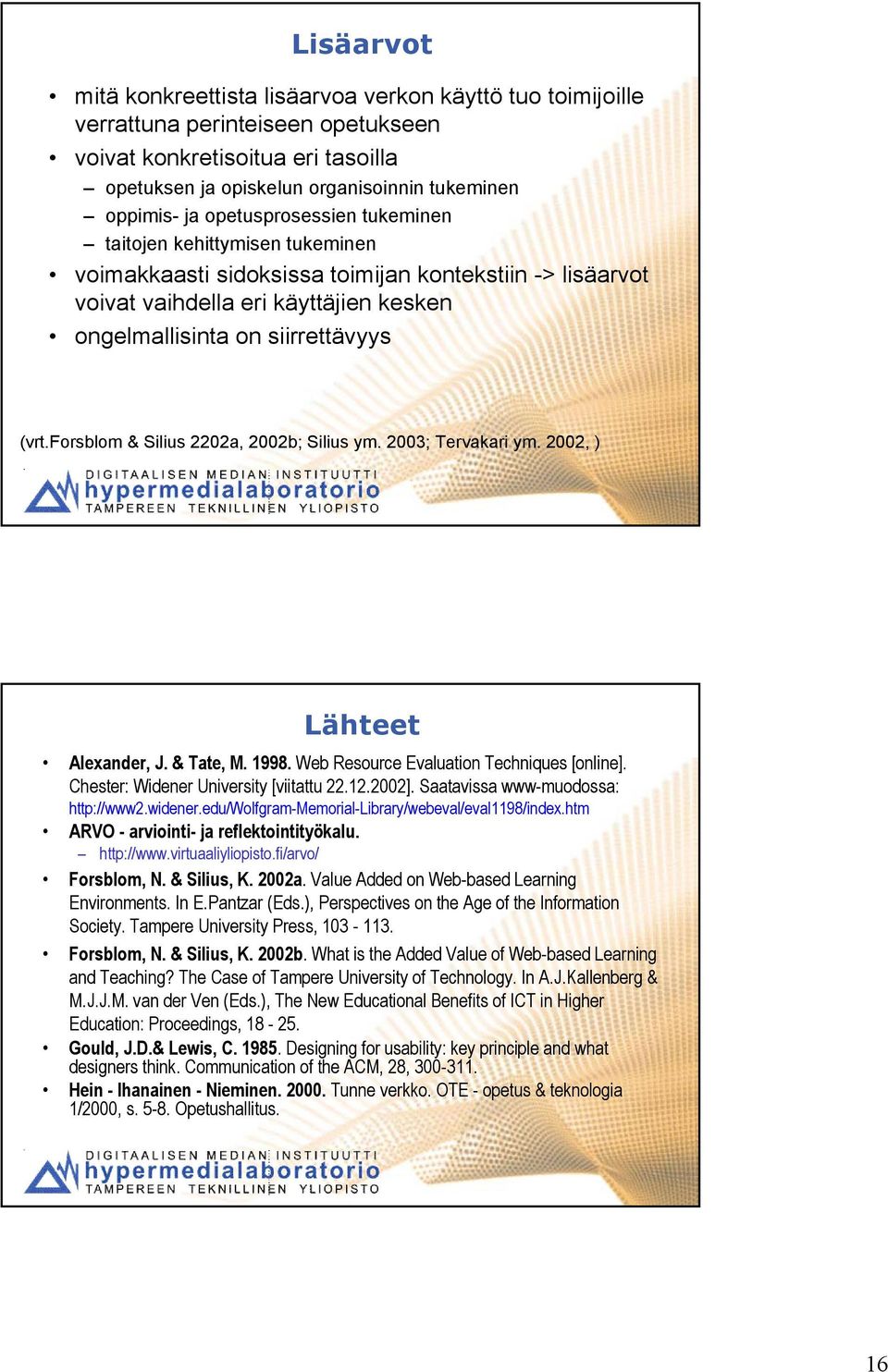 Lisäarvot

• mitä konkreettista lisäarvoa verkon käyttö tuo toimijoille verrattuna perinteiseen opetukseen
• voivat konkretisoitua eri tasoilla
– opetuksen ja opiskelun organisoinnin tukeminen
– oppimis- ja opetusprosessien tukeminen
– taitojen kehittymisen tukeminen
• voimakkaasti sidoksissa toimijan kontekstiin -> lisäarvot voivat vaihdella eri käyttäjien kesken
• ongelmallisinta on siirrettävyys

(vrt.Forsblom & Silius 2202a, 2002b; Silius ym. 2003; Tervakari ym. 2002, )

DIGITAALISEN MEDIAN INSTITUUTTI
hypermedialaboratorio
TAMPEREEN TEKNILLINEN YLIOPISTO

Lähteet

• Alexander, J. & Tate, M. 1998. Web Resource Evaluation Techniques [online]. Chester: Widener University [viitattu 22.12.2002]. Saatavissa www-muodossa: http://www2.widener.edu/Wolfgram-Memorial-Library/webeval/eval1198/index.htm
• ARVO - arviointi- ja reflektointityökalu.
– http://www.virtuaaliyliopisto.fi/arvo/
• Forsblom, N. & Silius, K. 2002a. Value Added on Web-based Learning Environments. In E.Pantzar (Eds.), Perspectives on the Age of the Information Society. Tampere University Press, 103 - 113.
• Forsblom, N. & Silius, K. 2002b. What is the Added Value of Web-based Learning and Teaching? The Case of Tampere University of Technology. In A.J.Kallenberg & M.J.J.M. van der Ven (Eds.), The New Educational Benefits of ICT in Higher Education: Proceedings, 18 - 25.
• Gould, J.D.& Lewis, C. 1985. Designing for usability: key principle and what designers think. Communication of the ACM, 28, 300-311.
• Hein - Ihanainen - Nieminen. 2000. Tunne verkko. OTE - opetus & teknologia 1/2000, s. 5-8. Opetushallitus.

DIGITAALISEN MEDIAN INSTITUUTTI
hypermedialaboratorio
TAMPEREEN TEKNILLINEN YLIOPISTO

16